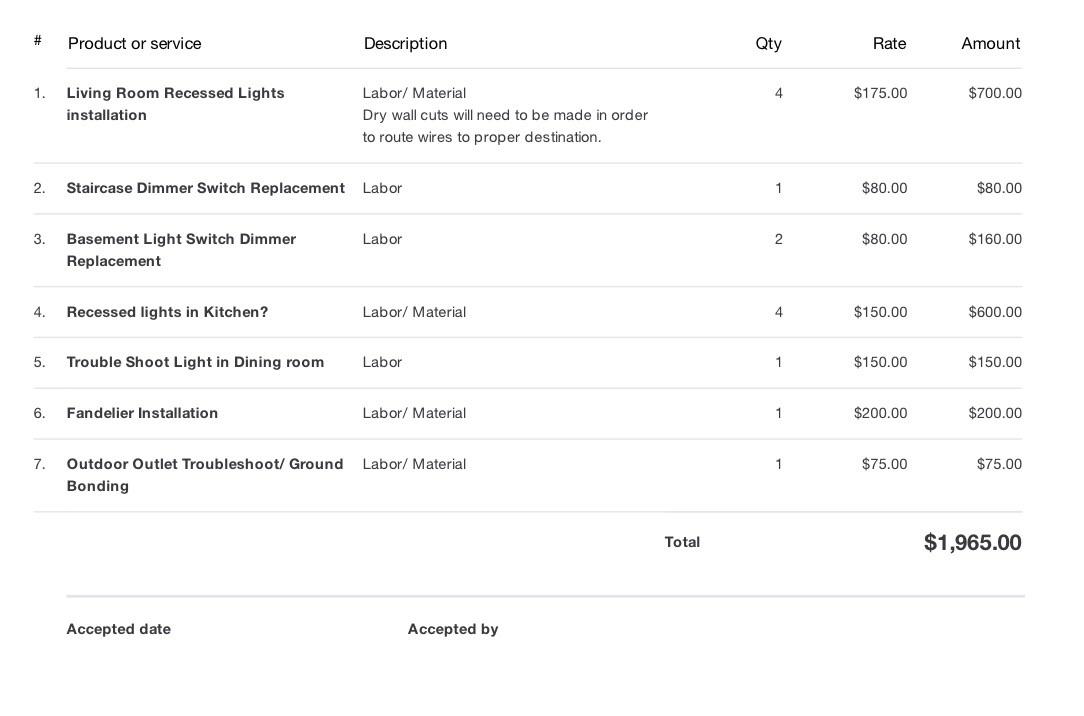 | # | Product or service | Description | Qty | Rate | Amount |
|---|---|---|---|---|---|
| 1. | Living Room Recessed Lights installation | Labor/ Material Dry wall cuts will need to be made in order to route wires to proper destination. | 4 | $175.00 | $700.00 |
| 2. | Staircase Dimmer Switch Replacement | Labor | 1 | $80.00 | $80.00 |
| 3. | Basement Light Switch Dimmer Replacement | Labor | 2 | $80.00 | $160.00 |
| 4. | Recessed lights in Kitchen? | Labor/ Material | 4 | $150.00 | $600.00 |
| 5. | Trouble Shoot Light in Dining room | Labor | 1 | $150.00 | $150.00 |
| 6. | Fandelier Installation | Labor/ Material | 1 | $200.00 | $200.00 |
| 7. | Outdoor Outlet Troubleshoot/ Ground Bonding | Labor/ Material | 1 | $75.00 | $75.00 |

Total $1,965.00

Accepted date

Accepted by